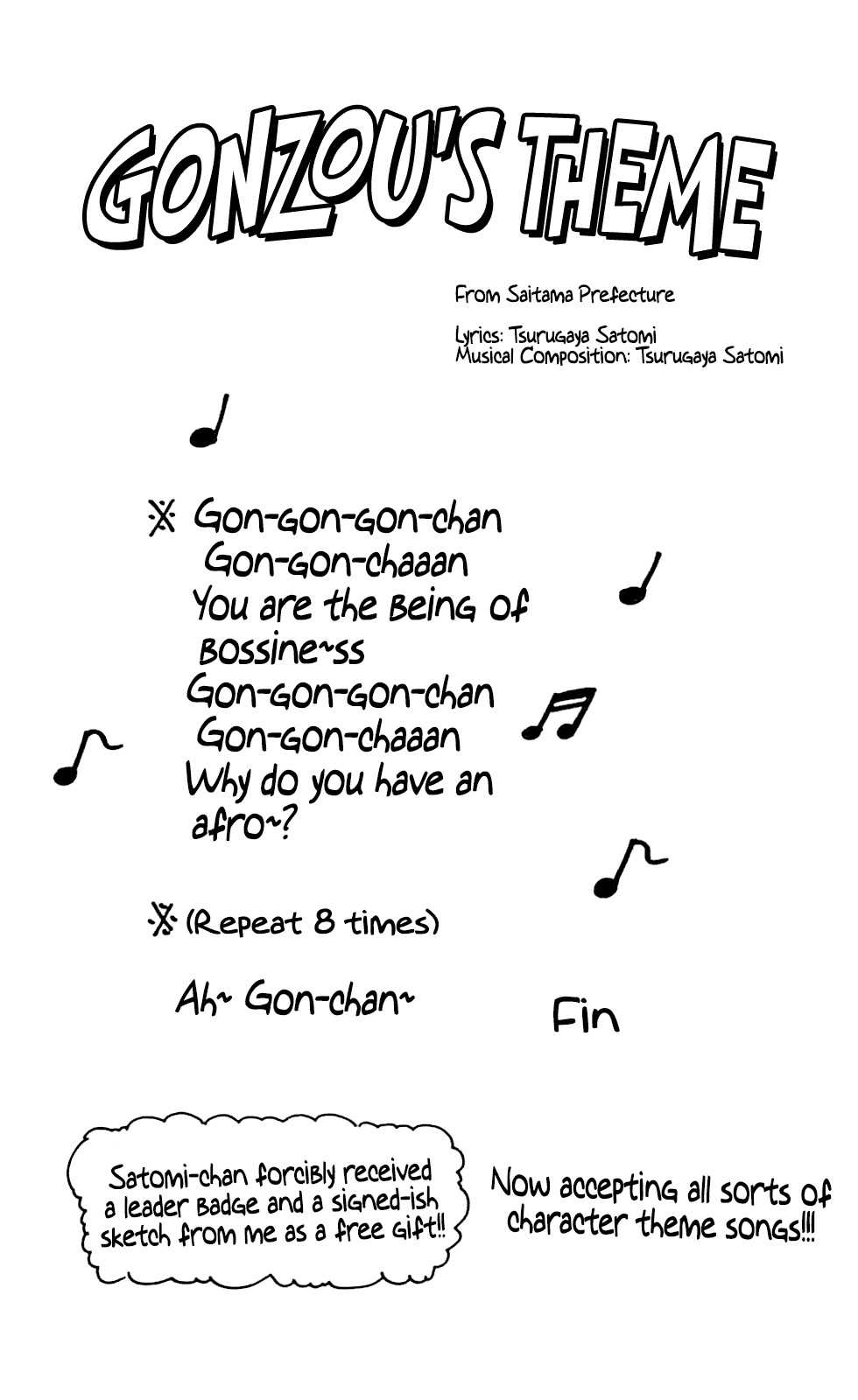 GONZOU'S THEME

From Saitama Prefecture

Lyrics: Tsurugaya Satomi
Musical Composition: Tsurugaya Satomi

※ Gon-gon-gon-chan
Gon-gon-chaaan
You are the being of bossine~ss
Gon-gon-gon-chan
Gon-gon-chaaan
Why do you have an afro~?

※ (Repeat 8 times)

Ah~ Gon-chan~

Fin

Satomi-chan forcibly received a leader badge and a signed-ish sketch from me as a free gift!!

Now accepting all sorts of character theme songs!!!